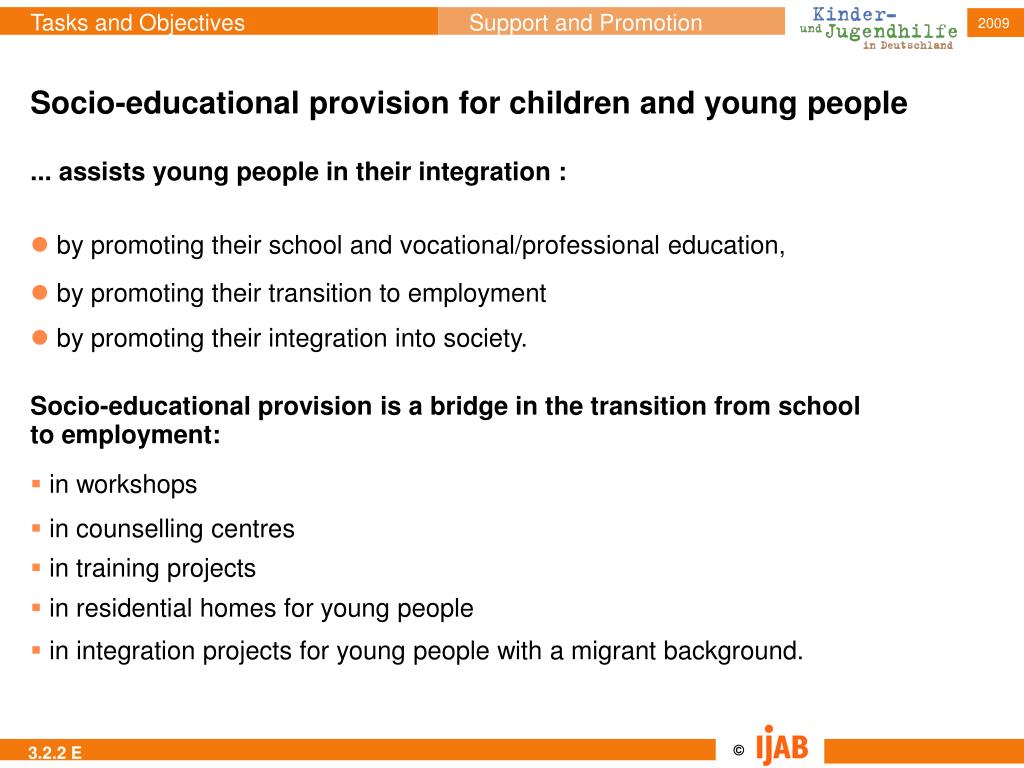 Tasks and Objectives Support and Promotion Kinder- und Jugendhilfe in Deutschland 2009

Socio-educational provision for children and young people

... assists young people in their integration :

● by promoting their school and vocational/professional education,

● by promoting their transition to employment

● by promoting their integration into society.

Socio-educational provision is a bridge in the transition from school to employment:

▪ in workshops

▪ in counselling centres

▪ in training projects

▪ in residential homes for young people

▪ in integration projects for young people with a migrant background.

3.2.2 E © IJAB